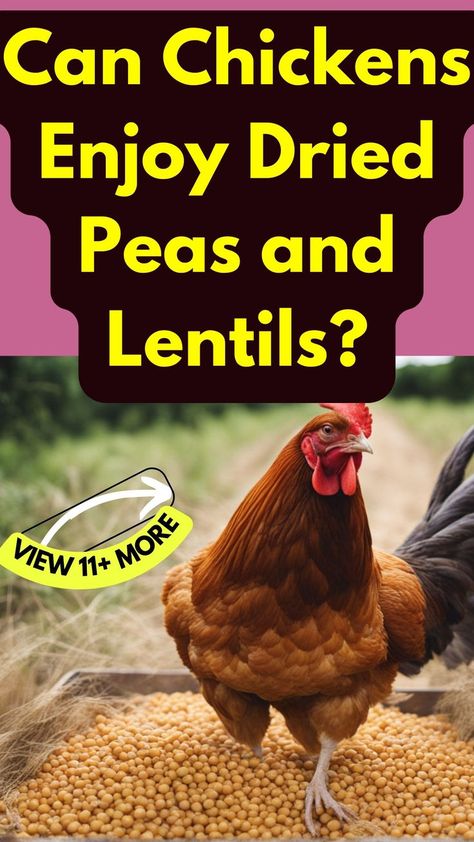 Can Chickens Enjoy Dried Peas and Lentils?

VIEW 11+ MORE